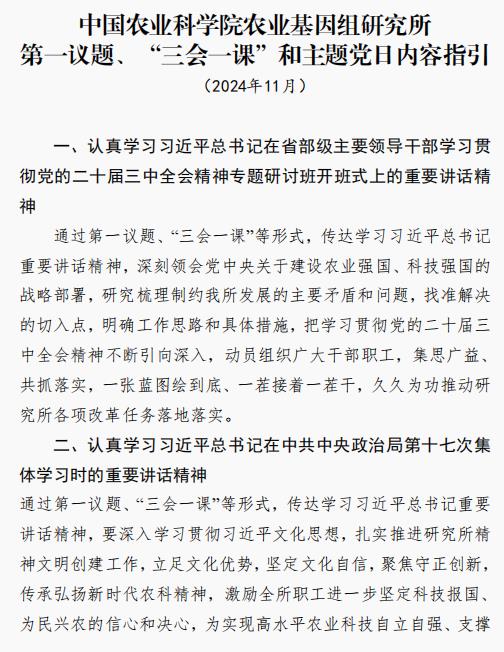 中国农业科学院农业基因组研究所
第一议题、“三会一课”和主题党日内容指引
（2024年11月）

一、认真学习习近平总书记在省部级主要领导干部学习贯彻党的二十届三中全会精神专题研讨班开班式上的重要讲话精神

通过第一议题、“三会一课”等形式，传达学习习近平总书记重要讲话精神，深刻领会党中央关于建设农业强国、科技强国的战略部署，研究梳理制约我所发展的主要矛盾和问题，找准解决的切入点，明确工作思路和具体措施，把学习贯彻党的二十届三中全会精神不断引向深入，动员组织广大干部职工，集思广益、共抓落实，一张蓝图绘到底、一茬接着一茬干，久久为功推动研究所各项改革任务落地落实。

二、认真学习习近平总书记在中共中央政治局第十七次集体学习时的重要讲话精神

通过第一议题、“三会一课”等形式，传达学习习近平总书记重要讲话精神，要深入学习贯彻习近平文化思想，扎实推进研究所精神文明创建工作，立足文化优势，坚定文化自信，聚焦守正创新，传承弘扬新时代农科精神，激励全所职工进一步坚定科技报国、为民兴农的信心和决心，为实现高水平农业科技自立自强、支撑